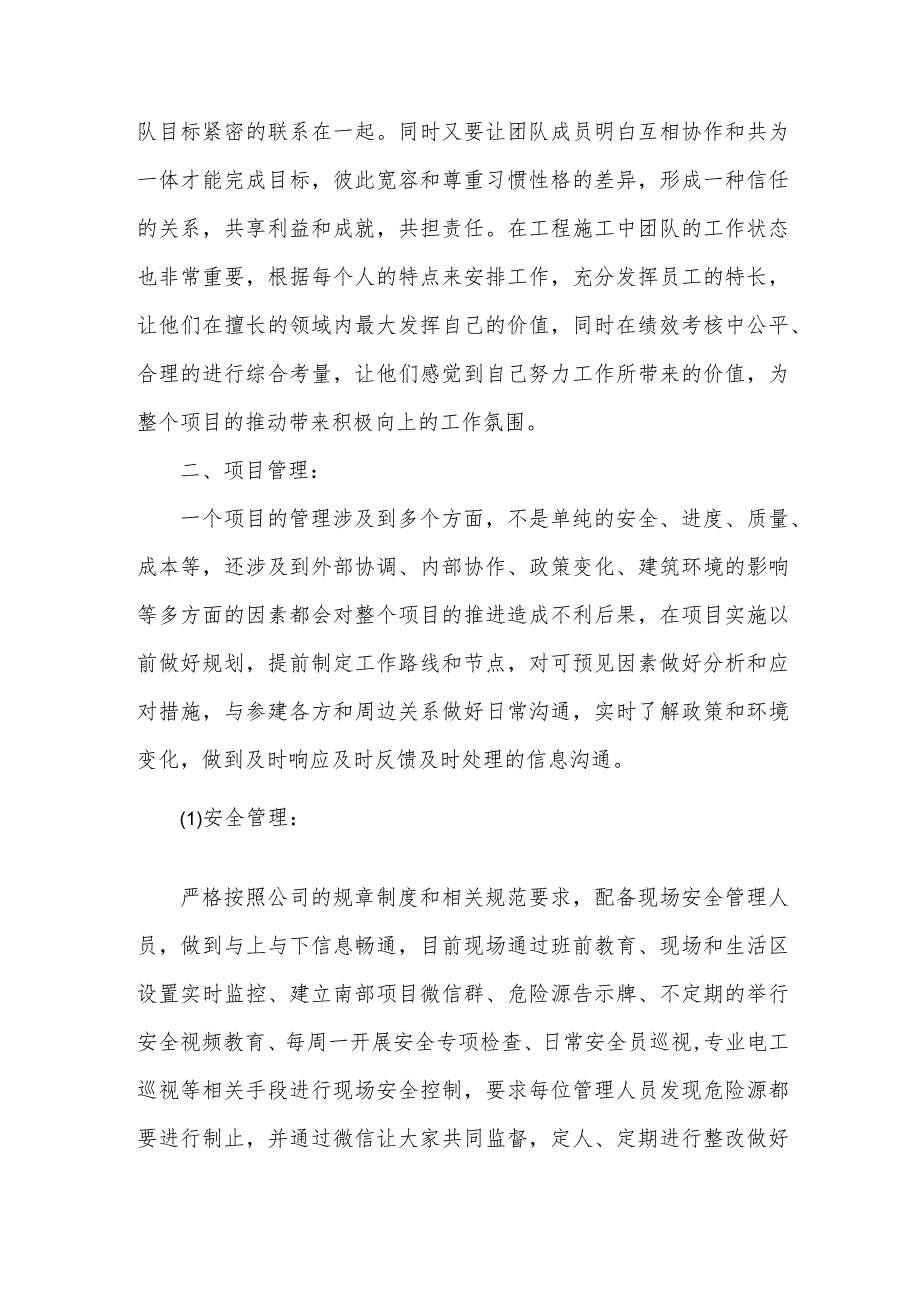 队目标紧密的联系在一起。同时又要让团队成员明白互相协作和共为一体才能完成目标，彼此宽容和尊重习惯性格的差异，形成一种信任的关系，共享利益和成就，共担责任。在工程施工中团队的工作状态也非常重要，根据每个人的特点来安排工作，充分发挥员工的特长，让他们在擅长的领域内最大发挥自己的价值，同时在绩效考核中公平、合理的进行综合考量，让他们感觉到自己努力工作所带来的价值，为整个项目的推动带来积极向上的工作氛围。

二、项目管理：

一个项目的管理涉及到多个方面，不是单纯的安全、进度、质量、成本等，还涉及到外部协调、内部协作、政策变化、建筑环境的影响等多方面的因素都会对整个项目的推进造成不利后果，在项目实施以前做好规划，提前制定工作路线和节点，对可预见因素做好分析和应对措施，与参建各方和周边关系做好日常沟通，实时了解政策和环境变化，做到及时响应及时反馈及时处理的信息沟通。

(1)安全管理：

严格按照公司的规章制度和相关规范要求，配备现场安全管理人员，做到与上与下信息畅通，目前现场通过班前教育、现场和生活区设置实时监控、建立南部项目微信群、危险源告示牌、不定期的举行安全视频教育、每周一开展安全专项检查、日常安全员巡视,专业电工巡视等相关手段进行现场安全控制，要求每位管理人员发现危险源都要进行制止，并通过微信让大家共同监督，定人、定期进行整改做好